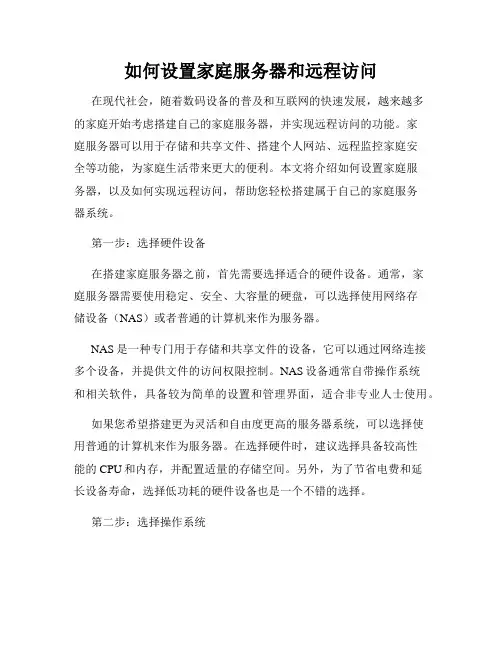 如何设置家庭服务器和远程访问

在现代社会，随着数码设备的普及和互联网的快速发展，越来越多的家庭开始考虑搭建自己的家庭服务器，并实现远程访问的功能。家庭服务器可以用于存储和共享文件、搭建个人网站、远程监控家庭安全等功能，为家庭生活带来更大的便利。本文将介绍如何设置家庭服务器，以及如何实现远程访问，帮助您轻松搭建属于自己的家庭服务器系统。

第一步：选择硬件设备

在搭建家庭服务器之前，首先需要选择适合的硬件设备。通常，家庭服务器需要使用稳定、安全、大容量的硬盘，可以选择使用网络存储设备（NAS）或者普通的计算机来作为服务器。

NAS是一种专门用于存储和共享文件的设备，它可以通过网络连接多个设备，并提供文件的访问权限控制。NAS设备通常自带操作系统和相关软件，具备较为简单的设置和管理界面，适合非专业人士使用。

如果您希望搭建更为灵活和自由度更高的服务器系统，可以选择使用普通的计算机来作为服务器。在选择硬件时，建议选择具备较高性能的CPU和内存，并配置适量的存储空间。另外，为了节省电费和延长设备寿命，选择低功耗的硬件设备也是一个不错的选择。

第二步：选择操作系统